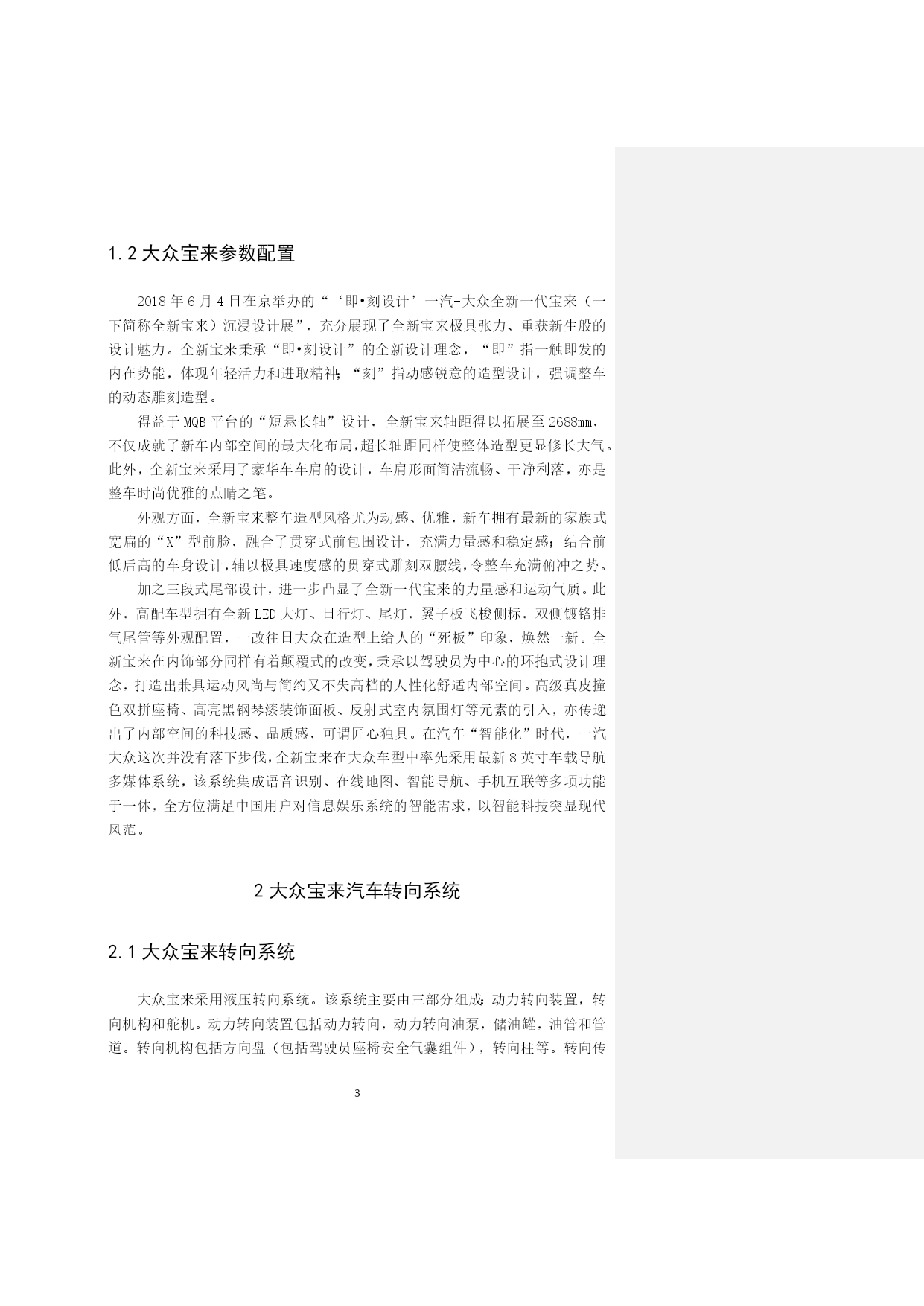 1.2 大众宝来参数配置

2018 年 6 月 4 日在京举办的“‘即•刻设计’一汽-大众全新一代宝来（一下简称全新宝来）沉浸设计展”，充分展现了全新宝来极具张力、重获新生般的设计魅力。全新宝来秉承“即•刻设计”的全新设计理念，“即”指一触即发的内在势能，体现年轻活力和进取精神；“刻”指动感锐意的造型设计，强调整车的动态雕刻造型。

得益于 MQB 平台的“短悬长轴”设计，全新宝来轴距得以拓展至 2688mm，不仅成就了新车内部空间的最大化布局，超长轴距同样使整体造型更显修长大气。此外，全新宝来采用了豪华车车肩的设计，车肩形面简洁流畅、干净利落，亦是整车时尚优雅的点睛之笔。

外观方面，全新宝来整车造型风格尤为动感、优雅，新车拥有最新的家族式宽扁的“X”型前脸，融合了贯穿式前包围设计，充满力量感和稳定感；结合前低后高的车身设计，辅以极具速度感的贯穿式雕刻双腰线，令整车充满俯冲之势。

加之三段式尾部设计，进一步凸显了全新一代宝来的力量感和运动气质。此外，高配车型拥有全新 LED 大灯、日行灯、尾灯，翼子板飞梭侧标，双侧镀铬排气尾管等外观配置，一改往日大众在造型上给人的“死板”印象，焕然一新。全新宝来在内饰部分同样有着颠覆式的改变，秉承以驾驶员为中心的环抱式设计理念，打造出兼具运动风尚与简约又不失高档的人性化舒适内部空间。高级真皮撞色双拼座椅、高亮黑钢琴漆装饰面板、反射式室内氛围灯等元素的引入，亦传递出了内部空间的科技感、品质感，可谓匠心独具。在汽车“智能化”时代，一汽大众这次并没有落下步伐，全新宝来在大众车型中率先采用最新 8 英寸车载导航多媒体系统，该系统集成语音识别、在线地图、智能导航、手机互联等多项功能于一体，全方位满足中国用户对信息娱乐系统的智能需求，以智能科技突显现代风范。

2 大众宝来汽车转向系统

2.1 大众宝来转向系统

大众宝来采用液压转向系统。该系统主要由三部分组成：动力转向装置，转向机构和舵机。动力转向装置包括动力转向，动力转向油泵，储油罐，油管和管道。转向机构包括方向盘（包括驾驶员座椅安全气囊组件），转向柱等。转向传

3